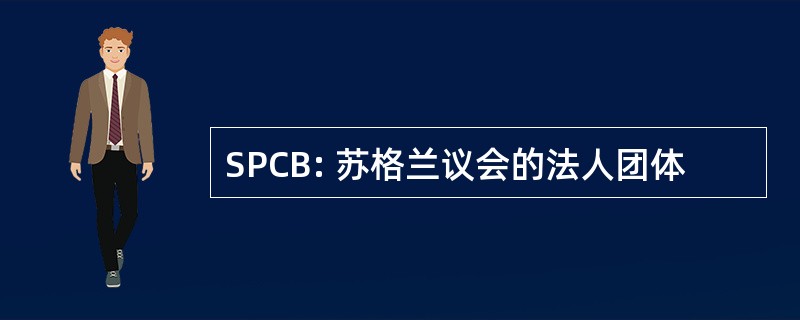 SPCB: 苏格兰议会的法人团体